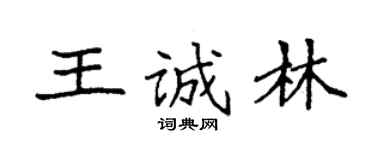 王诚林

词典网